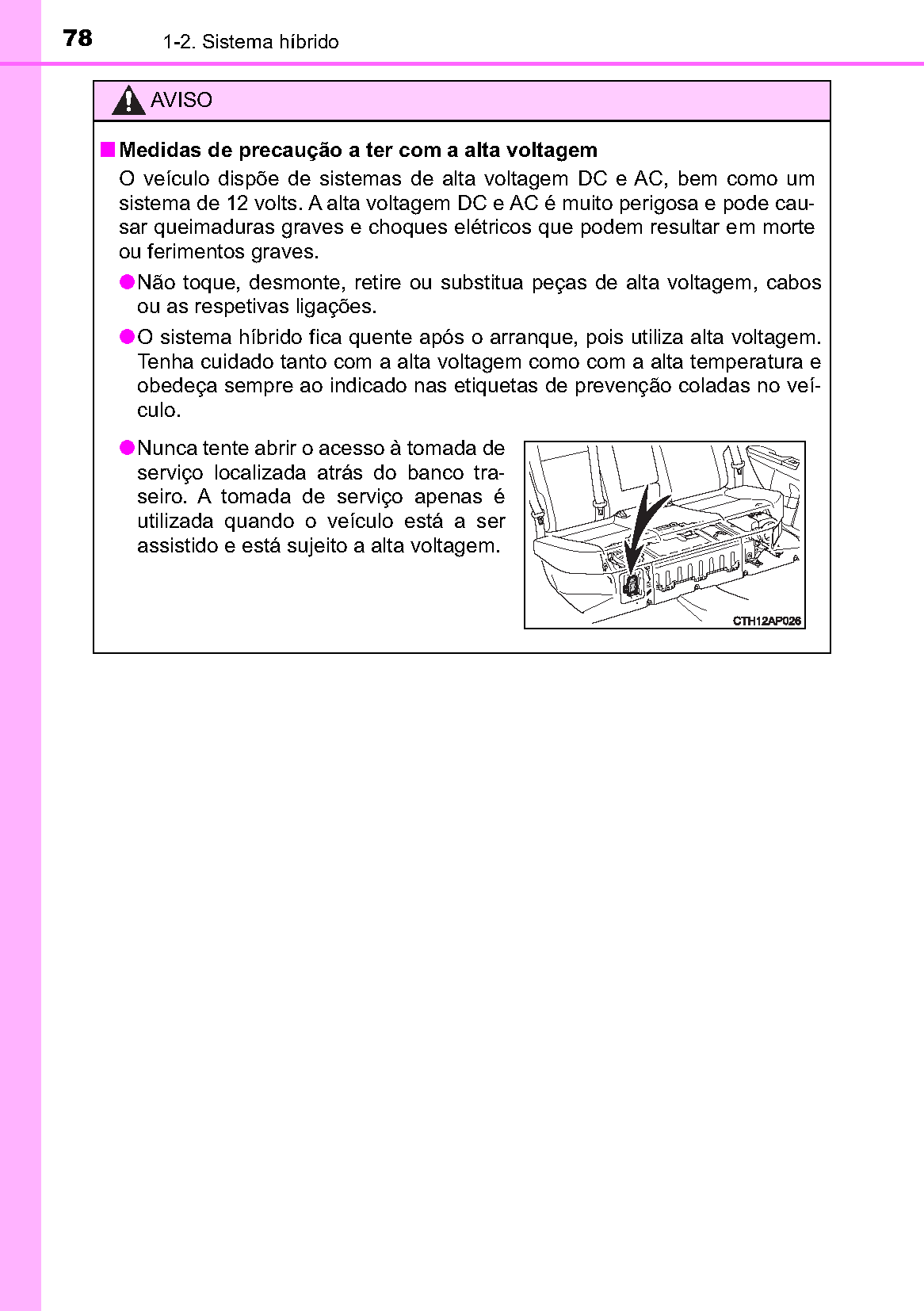 78 1-2. Sistema híbrido

AVISO

■ Medidas de precaução a ter com a alta voltagem

O veículo dispõe de sistemas de alta voltagem DC e AC, bem como um sistema de 12 volts. A alta voltagem DC e AC é muito perigosa e pode causar queimaduras graves e choques elétricos que podem resultar em morte ou ferimentos graves.

● Não toque, desmonte, retire ou substitua peças de alta voltagem, cabos ou as respetivas ligações.

● O sistema híbrido fica quente após o arranque, pois utiliza alta voltagem. Tenha cuidado tanto com a alta voltagem como com a alta temperatura e obedeça sempre ao indicado nas etiquetas de prevenção coladas no veículo.

● Nunca tente abrir o acesso à tomada de serviço localizada atrás do banco traseiro. A tomada de serviço apenas é utilizada quando o veículo está a ser assistido e está sujeito a alta voltagem.

CTH12AP026